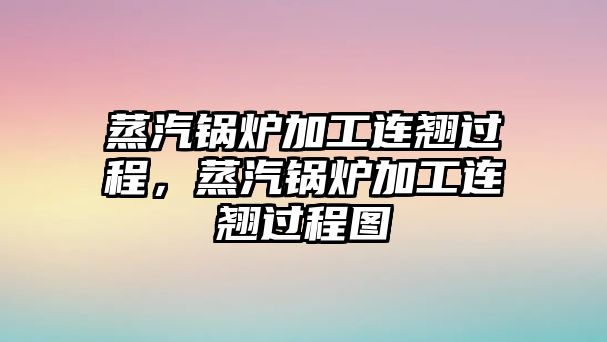 蒸汽锅炉加工连翘过程，蒸汽锅炉加工连翘过程图